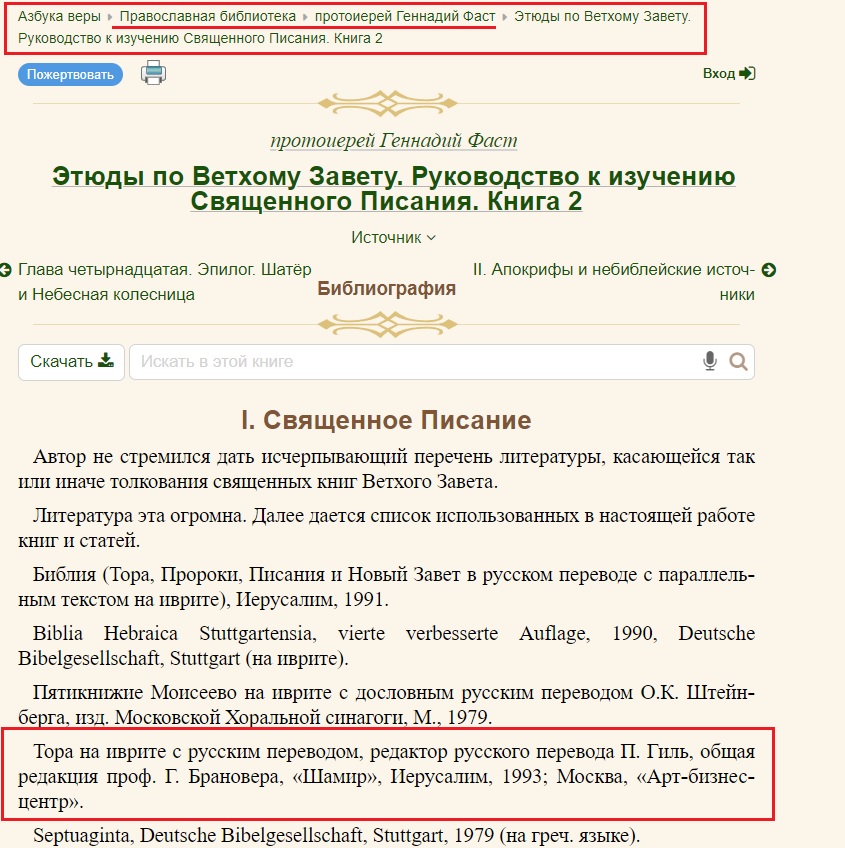 Азбука веры ▸ Православная библиотека ▸ протоиерей Геннадий Фаст ▸ Этюды по Ветхому Завету. Руководство к изучению Священного Писания. Книга 2

Пожертвовать

Вход

протоиерей Геннадий Фаст

Этюды по Ветхому Завету. Руководство к изучению Священного Писания. Книга 2

Источник

Глава четырнадцатая. Эпилог. Шатёр и Небесная колесница

Библиография

II. Апокрифы и небиблейские источники

Скачать

Искать в этой книге

I. Священное Писание

Автор не стремился дать исчерпывающий перечень литературы, касающейся так или иначе толкования священных книг Ветхого Завета.

Литература эта огромна. Далее дается список использованных в настоящей работе книг и статей.

Библия (Тора, Пророки, Писания и Новый Завет в русском переводе с параллельным текстом на иврите), Иерусалим, 1991.

Biblia Hebraica Stuttgartensia, vierte verbesserte Auflage, 1990, Deutsche Bibelgesellschaft, Stuttgart (на иврите).

Пятикнижие Моисеево на иврите с дословным русским переводом О.К. Штейнберга, изд. Московской Хоральной синагоги, М., 1979.

Тора на иврите с русским переводом, редактор русского перевода П. Гиль, общая редакция проф. Г. Брановера, «Шамир», Иерусалим, 1993; Москва, «Арт-бизнес-центр».

Septuaginta, Deutsche Bibelgesellschaft, Stuttgart, 1979 (на греч. языке).